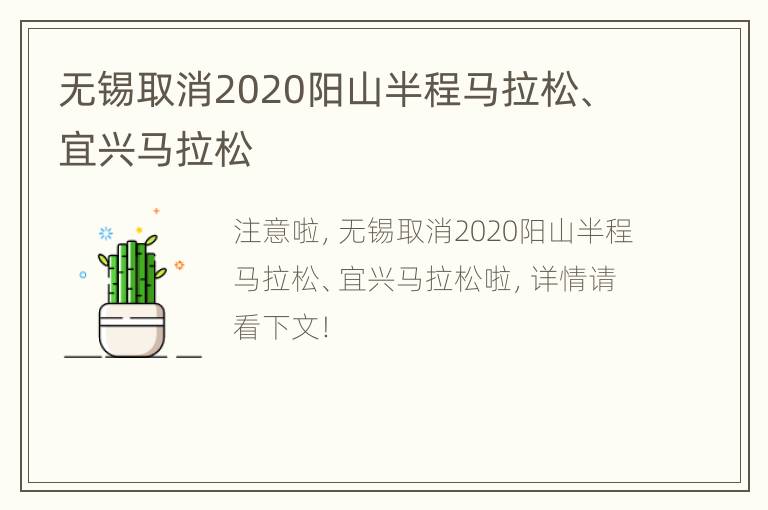 无锡取消2020阳山半程马拉松、宜兴马拉松

注意啦, 无锡取消2020阳山半程马拉松、宜兴马拉松啦, 详情请看下文!